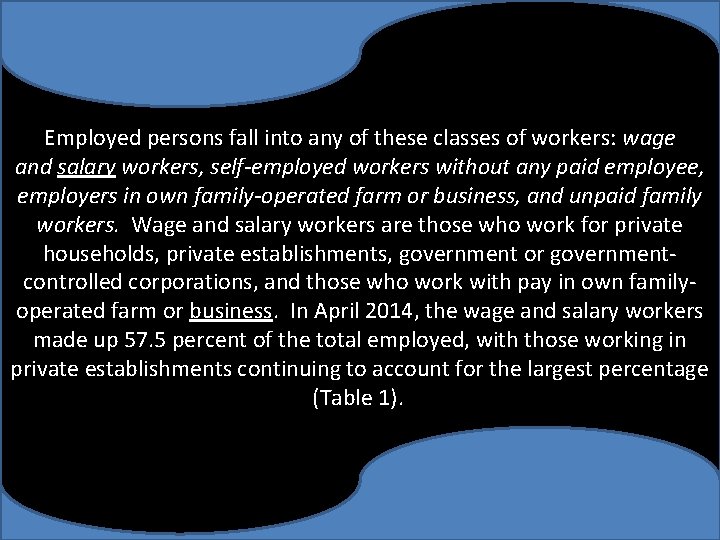 Employed persons fall into any of these classes of workers: wage and salary workers, self-employed workers without any paid employee, employers in own family-operated farm or business, and unpaid family workers. Wage and salary workers are those who work for private households, private establishments, government or government-controlled corporations, and those who work with pay in own family-operated farm or business. In April 2014, the wage and salary workers made up 57.5 percent of the total employed, with those working in private establishments continuing to account for the largest percentage (Table 1).